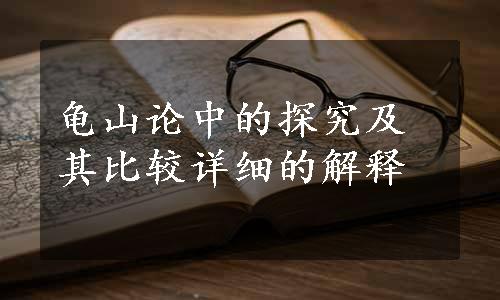 龟山论中的探究及其比较详细的解释